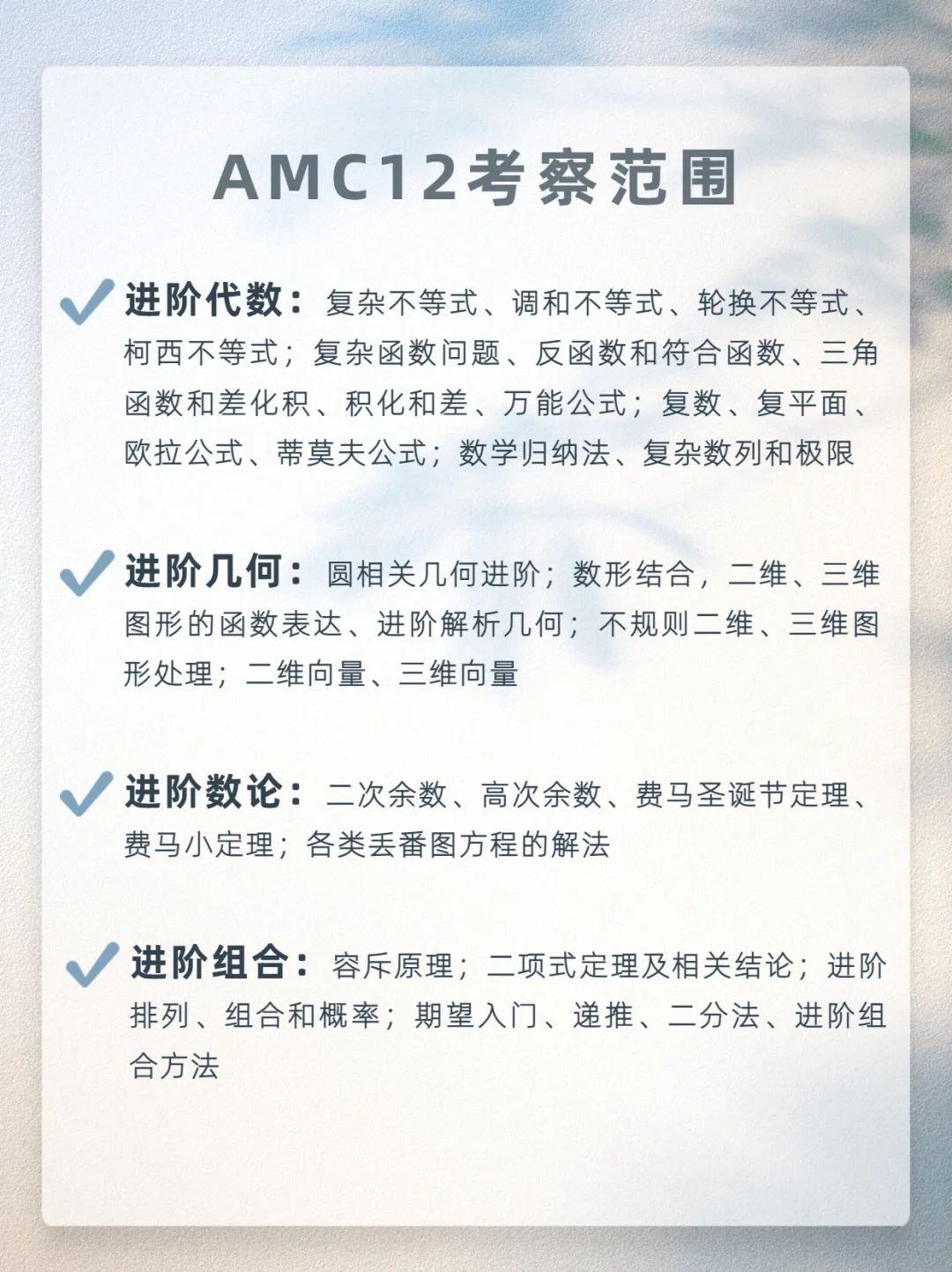 AMC12考察范围

进阶代数：复杂不等式、调和不等式、轮换不等式、柯西不等式；复杂函数问题、反函数和符合函数、三角函数和差化积、积化和差、万能公式；复数、复平面、欧拉公式、蒂莫夫公式；数学归纳法、复杂数列和极限

进阶几何：圆相关几何进阶；数形结合，二维、三维图形的函数表达、进阶解析几何；不规则二维、三维图形处理；二维向量、三维向量

进阶数论：二次余数、高次余数、费马圣诞节定理、费马小定理；各类丢番图方程的解法

进阶组合：容斥原理；二项式定理及相关结论；进阶排列、组合和概率；期望入门、递推、二分法、进阶组合方法